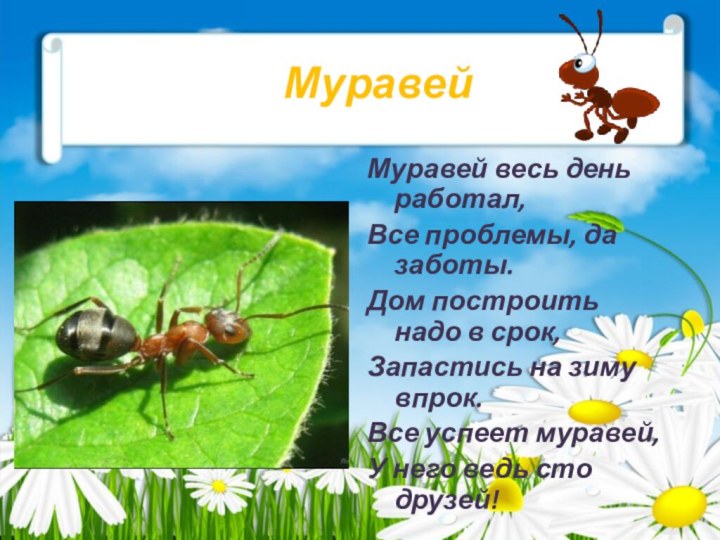 Муравей

Муравей весь день работал,
Все проблемы, да заботы.
Дом построить надо в срок,
Запастись на зиму впрок.
Все успеет муравей,
У него ведь сто друзей!